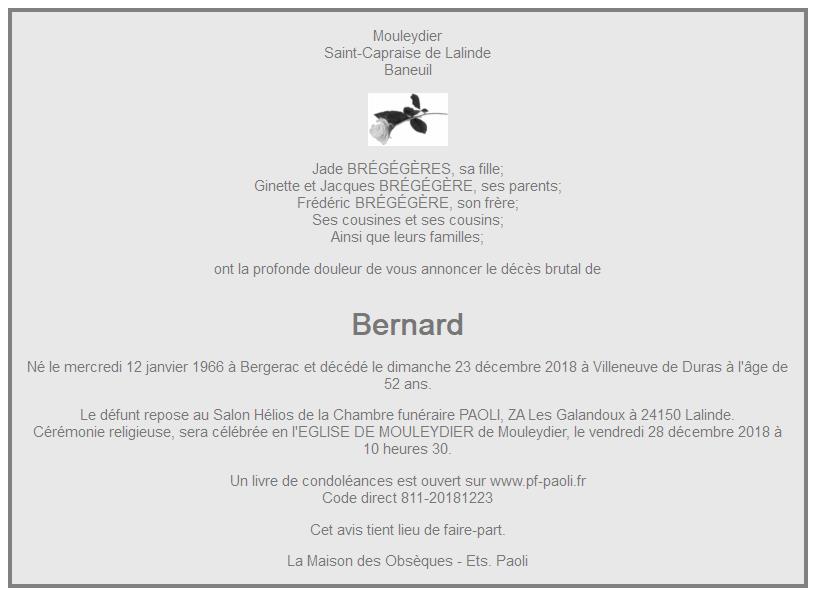 Mouleydier
Saint-Capraise de Lalinde
Baneuil

Jade BRÉGÉGÈRES, sa fille;
Ginette et Jacques BRÉGÉGÈRE, ses parents;
Frédéric BRÉGÉGÈRE, son frère;
Ses cousines et ses cousins;
Ainsi que leurs familles;

ont la profonde douleur de vous annoncer le décès brutal de

Bernard

Né le mercredi 12 janvier 1966 à Bergerac et décédé le dimanche 23 décembre 2018 à Villeneuve de Duras à l'âge de 52 ans.

Le défunt repose au Salon Hélios de la Chambre funéraire PAOLI, ZA Les Galandoux à 24150 Lalinde.
Cérémonie religieuse, sera célébrée en l'EGLISE DE MOULEYDIER de Mouleydier, le vendredi 28 décembre 2018 à 10 heures 30.

Un livre de condoléances est ouvert sur www.pf-paoli.fr
Code direct 811-20181223

Cet avis tient lieu de faire-part.

La Maison des Obsèques - Ets. Paoli